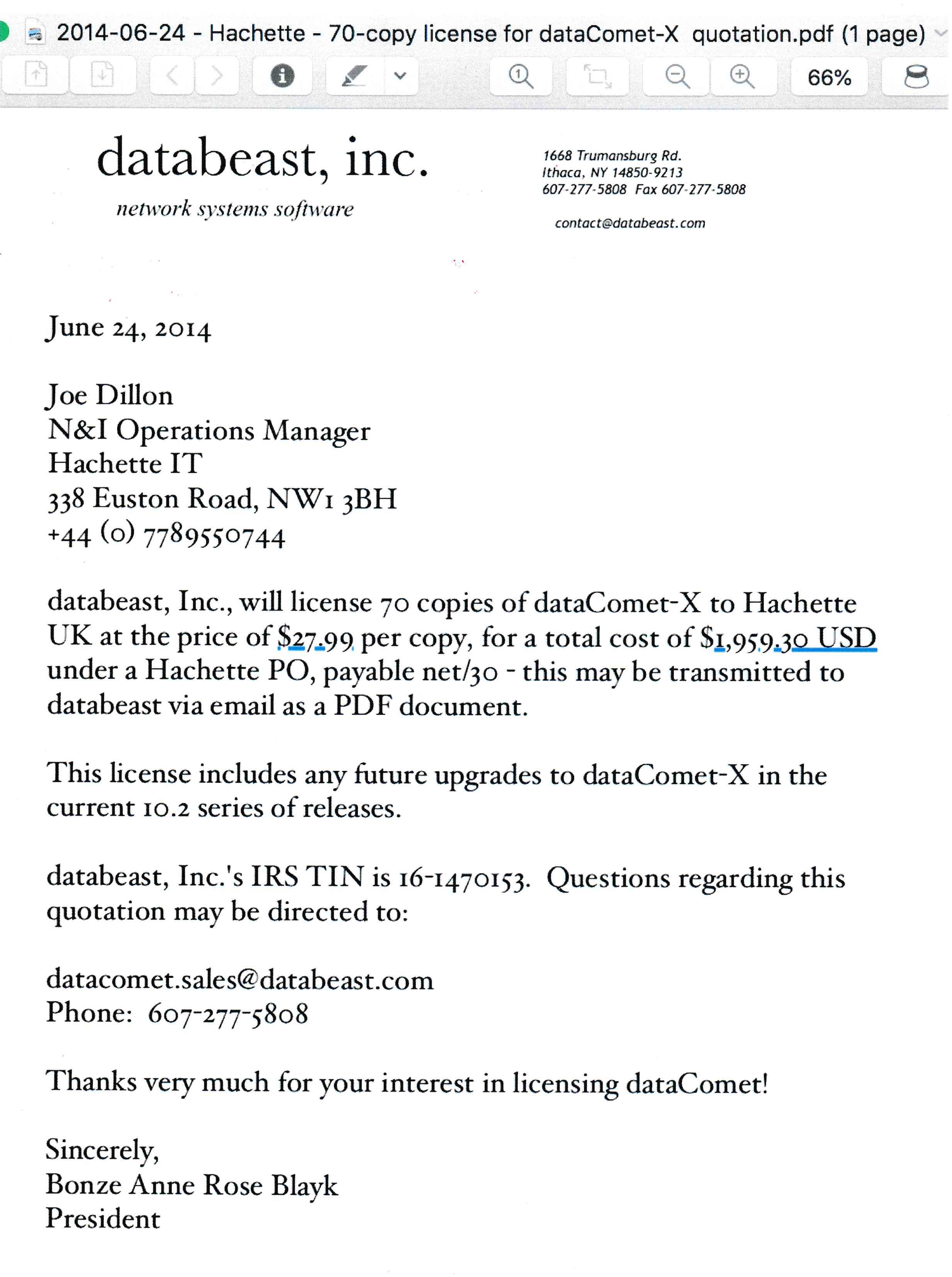 2014-06-24 - Hachette - 70-copy license for dataComet-X quotation.pdf (1 page)

66%

databeast, inc.

network systems software

1668 Trumansburg Rd.
Ithaca, NY 14850-9213
607-277-5808 Fax 607-277-5808

contact@databeast.com

June 24, 2014

Joe Dillon
N&I Operations Manager
Hachette IT
338 Euston Road, NW1 3BH
+44 (0) 7789550744

databeast, Inc., will license 70 copies of dataComet-X to Hachette UK at the price of \$27.99 per copy, for a total cost of \$1,959.30 USD under a Hachette PO, payable net/30 - this may be transmitted to databeast via email as a PDF document.

This license includes any future upgrades to dataComet-X in the current 10.2 series of releases.

databeast, Inc.'s IRS TIN is 16-1470153. Questions regarding this quotation may be directed to:

datacomet.sales@databeast.com
Phone: 607-277-5808

Thanks very much for your interest in licensing dataComet!

Sincerely,
Bonze Anne Rose Blayk
President